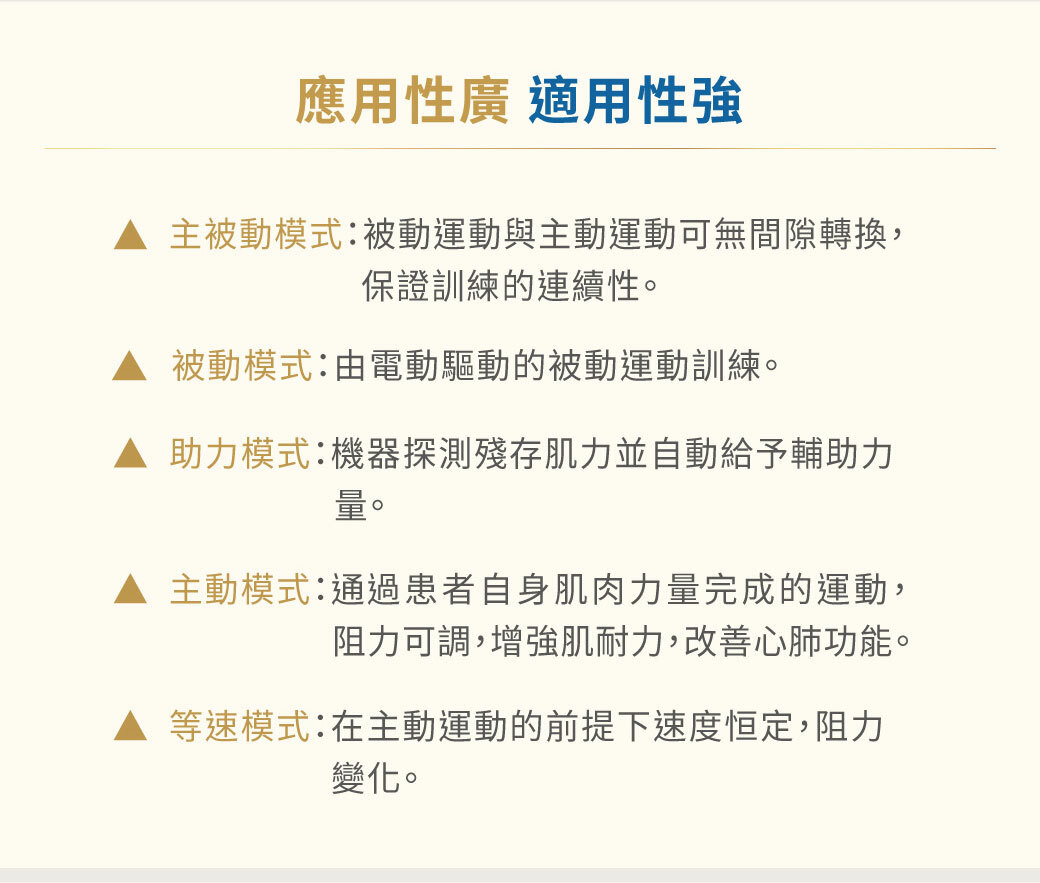 應用性廣 適用性強

▲ 主被動模式：被動運動與主動運動可無間隙轉換，保證訓練的連續性。

▲ 被動模式：由電動驅動的被動運動訓練。

▲ 助力模式：機器探測殘存肌力並自動給予輔助力量。

▲ 主動模式：通過患者自身肌肉力量完成的運動，阻力可調，增強肌耐力，改善心肺功能。

▲ 等速模式：在主動運動的前提下速度恒定，阻力變化。